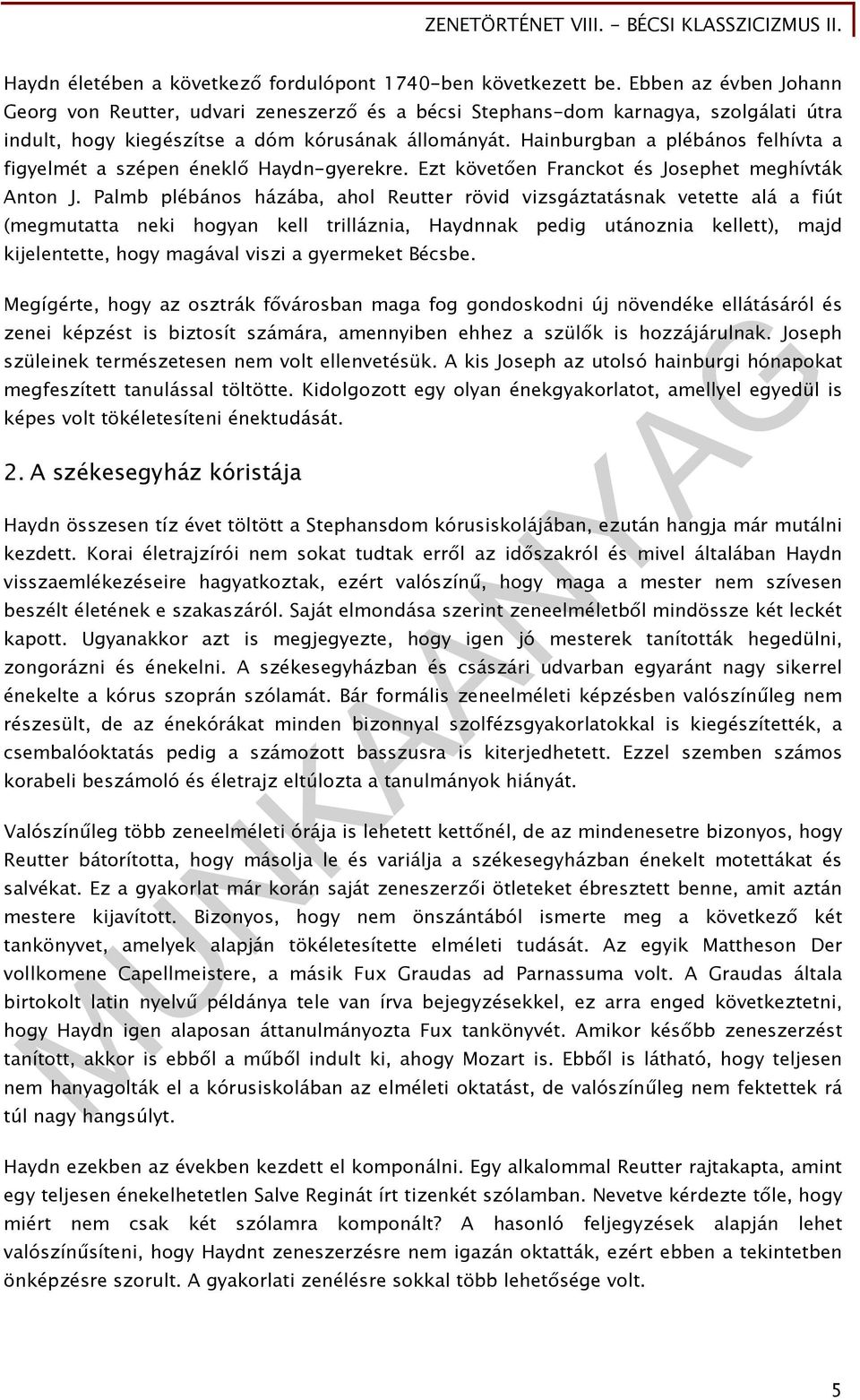 ZENETÖRTÉNET VIII. - BÉCSI KLASSZICIZMUS II.

Haydn életében a következő fordulópont 1740-ben következett be. Ebben az évben Johann Georg von Reutter, udvari zeneszerző és a bécsi Stephans-dom karnagya, szolgálati útra indult, hogy kiegészítse a dóm kórusának állományát. Hainburgban a plébános felhívta a figyelmét a szépen éneklő Haydn-gyerekre. Ezt követően Franckot és Josephet meghívták Anton J. Palmb plébános házába, ahol Reutter rövid vizsgáztatásnak vetette alá a fiút (megmutatta neki hogyan kell trilláznia, Haydnnak pedig utánoznia kellett), majd kijelentette, hogy magával viszi a gyermeket Bécsbe.

Megígérte, hogy az osztrák fővárosban maga fog gondoskodni új növendéke ellátásáról és zenei képzést is biztosít számára, amennyiben ehhez a szülők is hozzájárulnak. Joseph szüleinek természetesen nem volt ellenvetésük. A kis Joseph az utolsó hainburgi hónapokat megfeszített tanulással töltötte. Kidolgozott egy olyan énekgyakorlatot, amellyel egyedül is képes volt tökéletesíteni énektudását.

2. A székesegyház kóristája

Haydn összesen tíz évet töltött a Stephansdom kórusiskolájában, ezután hangja már mutálni kezdett. Korai életrajzírói nem sokat tudtak erről az időszakról és mivel általában Haydn visszaemlékezéseire hagyatkoztak, ezért valószínű, hogy maga a mester nem szívesen beszélt életének e szakaszáról. Saját elmondása szerint zeneelméletből mindössze két leckét kapott. Ugyanakkor azt is megjegyezte, hogy igen jó mesterek tanították hegedülni, zongorázni és énekelni. A székesegyházban és császári udvarban egyaránt nagy sikerrel énekelte a kórus szoprán szólamát. Bár formális zeneelméleti képzésben valószínűleg nem részesült, de az énekórákat minden bizonnyal szolfézsgyakorlatokkal is kiegészítették, a csembalóoktatás pedig a számozott basszusra is kiterjedhetett. Ezzel szemben számos korabeli beszámoló és életrajz eltúlozta a tanulmányok hiányát.

Valószínűleg több zeneelméleti órája is lehetett kettőnél, de az mindenesetre bizonyos, hogy Reutter bátorította, hogy másolja le és variálja a székesegyházban énekelt motettákat és salvékat. Ez a gyakorlat már korán saját zeneszerzői ötleteket ébresztett benne, amit aztán mestere kijavított. Bizonyos, hogy nem önszántából ismerte meg a következő két tankönyvet, amelyek alapján tökéletesítette elméleti tudását. Az egyik Mattheson Der vollkomene Capellmeistere, a másik Fux Graudas ad Parnassuma volt. A Graudas általa birtokolt latin nyelvű példánya tele van írva bejegyzésekkel, ez arra enged következtetni, hogy Haydn igen alaposan áttanulmányozta Fux tankönyvét. Amikor később zeneszerzést tanított, akkor is ebből a műből indult ki, ahogy Mozart is. Ebből is látható, hogy teljesen nem hanyagolták el a kórusiskolában az elméleti oktatást, de valószínűleg nem fektettek rá túl nagy hangsúlyt.

Haydn ezekben az években kezdett el komponálni. Egy alkalommal Reutter rajtakapta, amint egy teljesen énekelhetetlen Salve Reginát írt tizenkét szólamban. Nevetve kérdezte tőle, hogy miért nem csak két szólamra komponált? A hasonló feljegyzések alapján lehet valószínűsíteni, hogy Haydnt zeneszerzésre nem igazán oktatták, ezért ebben a tekintetben önképzésre szorult. A gyakorlati zenélésre sokkal több lehetősége volt.

MUNKAANYAG

5